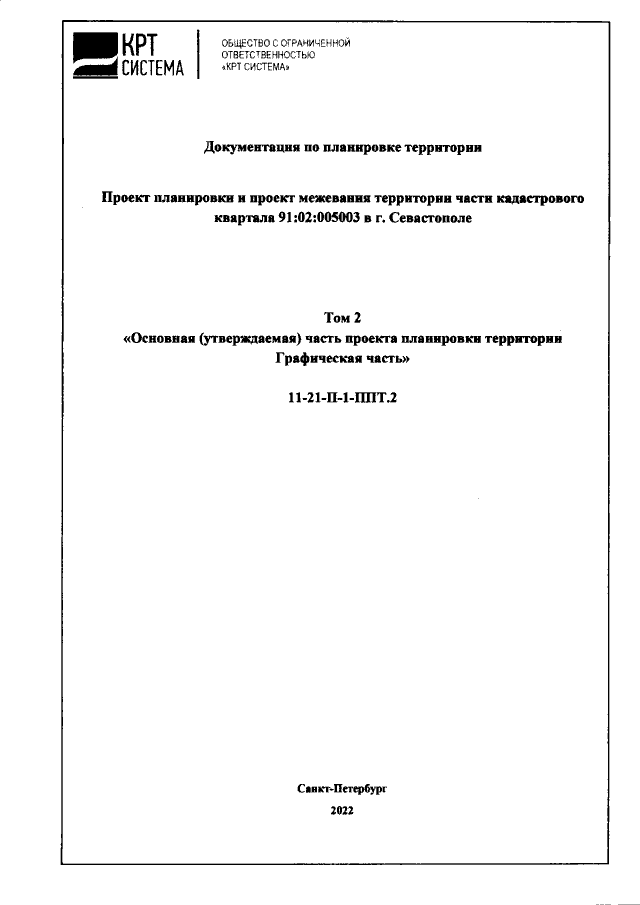 КРТ СИСТЕМА

ОБЩЕСТВО С ОГРАНИЧЕННОЙ ОТВЕТСТВЕННОСТЬЮ «КРТ СИСТЕМА»

Документация по планировке территории

Проект планировки и проект межевания территории части кадастрового квартала 91:02:005003 в г. Севастополе

Том 2
«Основная (утверждаемая) часть проекта планировки территории
Графическая часть»

11-21-П-1-ППТ.2

Санкт-Петербург
2022